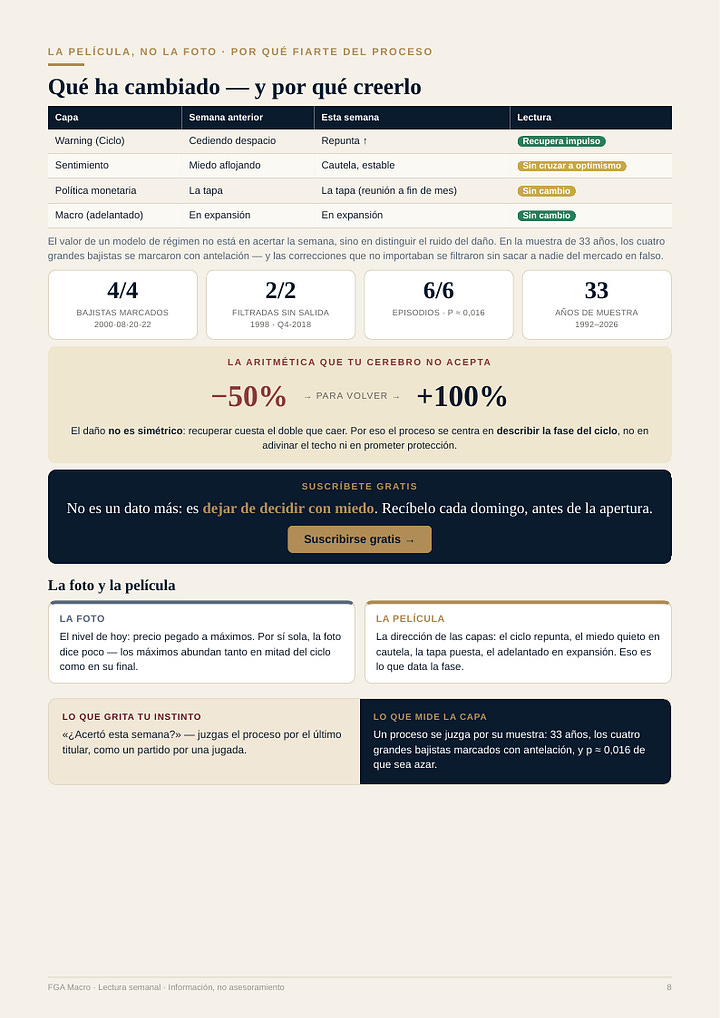 LA PELÍCULA, NO LA FOTO · POR QUÉ FIARTE DEL PROCESO

Qué ha cambiado — y por qué creerlo

| Capa | Semana anterior | Esta semana | Lectura |
|---|---|---|---|
| Warning (Ciclo) | Cediendo despacio | Repunta ↑ | Recupera impulso |
| Sentimiento | Miedo aflojando | Cautela, estable | Sin cruzar a optimismo |
| Política monetaria | La tapa | La tapa (reunión a fin de mes) | Sin cambio |
| Macro (adelantado) | En expansión | En expansión | Sin cambio |

El valor de un modelo de régimen no está en acertar la semana, sino en distinguir el ruido del daño. En la muestra de 33 años, los cuatro grandes bajistas se marcaron con antelación — y las correcciones que no importaban se filtraron sin sacar a nadie del mercado en falso.

4/4
BAJISTAS MARCADOS
2000·08·20·22

2/2
FILTRADAS SIN SALIDA
1998 · Q4-2018

6/6
EPISODIOS · P ≈ 0,016

33
AÑOS DE MUESTRA
1992–2026

LA ARITMÉTICA QUE TU CEREBRO NO ACEPTA

−50% → PARA VOLVER → +100%

El daño no es simétrico: recuperar cuesta el doble que caer. Por eso el proceso se centra en describir la fase del ciclo, no en adivinar el techo ni en prometer protección.

SUSCRÍBETE GRATIS

No es un dato más: es dejar de decidir con miedo. Recíbelo cada domingo, antes de la apertura.

Suscribirse gratis →

La foto y la película

LA FOTO
El nivel de hoy: precio pegado a máximos. Por sí sola, la foto dice poco — los máximos abundan tanto en mitad del ciclo como en su final.

LA PELÍCULA
La dirección de las capas: el ciclo repunta, el miedo quieto en cautela, la tapa puesta, el adelantado en expansión. Eso es lo que data la fase.

LO QUE GRITA TU INSTINTO
«¿Acertó esta semana?» — juzgas el proceso por el último titular, como un partido por una jugada.

LO QUE MIDE LA CAPA
Un proceso se juzga por su muestra: 33 años, los cuatro grandes bajistas marcados con antelación, y p ≈ 0,016 de que sea azar.

FGA Macro · Lectura semanal · Información, no asesoramiento

8